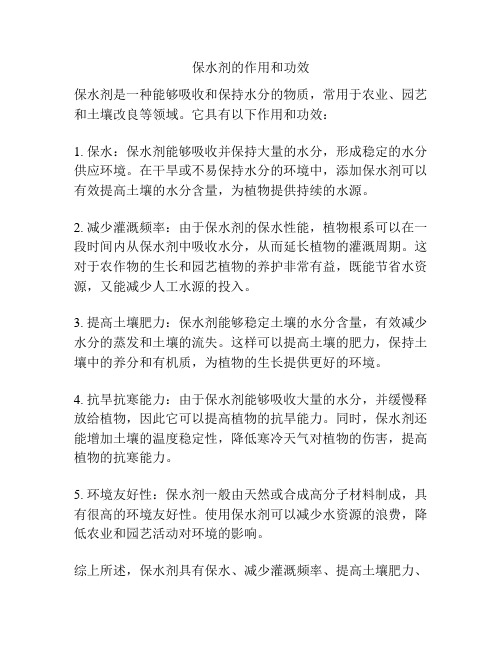 保水剂的作用和功效

保水剂是一种能够吸收和保持水分的物质，常用于农业、园艺和土壤改良等领域。它具有以下作用和功效：

1. 保水：保水剂能够吸收并保持大量的水分，形成稳定的水分供应环境。在干旱或不易保持水分的环境中，添加保水剂可以有效提高土壤的水分含量，为植物提供持续的水源。

2. 减少灌溉频率：由于保水剂的保水性能，植物根系可以在一段时间内从保水剂中吸收水分，从而延长植物的灌溉周期。这对于农作物的生长和园艺植物的养护非常有益，既能节省水资源，又能减少人工水源的投入。

3. 提高土壤肥力：保水剂能够稳定土壤的水分含量，有效减少水分的蒸发和土壤的流失。这样可以提高土壤的肥力，保持土壤中的养分和有机质，为植物的生长提供更好的环境。

4. 抗旱抗寒能力：由于保水剂能够吸收大量的水分，并缓慢释放给植物，因此它可以提高植物的抗旱能力。同时，保水剂还能增加土壤的温度稳定性，降低寒冷天气对植物的伤害，提高植物的抗寒能力。

5. 环境友好性：保水剂一般由天然或合成高分子材料制成，具有很高的环境友好性。使用保水剂可以减少水资源的浪费，降低农业和园艺活动对环境的影响。

综上所述，保水剂具有保水、减少灌溉频率、提高土壤肥力、